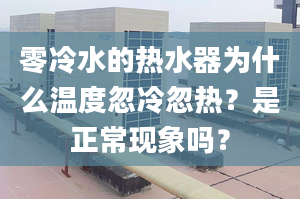 零冷水的热水器为什么温度忽冷忽热？是正常现象吗？